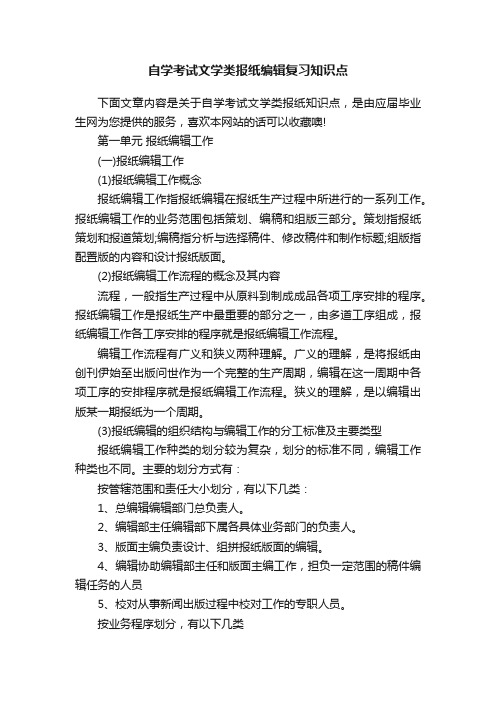 自学考试文学类报纸编辑复习知识点

下面文章内容是关于自学考试文学类报纸知识点，是由应届毕业生网为您提供的服务，喜欢本网站的话可以收藏噢!

第一单元 报纸编辑工作

(一)报纸编辑工作

(1)报纸编辑工作概念

报纸编辑工作指报纸编辑在报纸生产过程中所进行的一系列工作。报纸编辑工作的业务范围包括策划、编稿和组版三部分。策划指报纸策划和报道策划;编稿指分析与选择稿件、修改稿件和制作标题;组版指配置版的内容和设计报纸版面。

(2)报纸编辑工作流程的概念及其内容

流程，一般指生产过程中从原料到制成成品各项工序安排的程序。报纸编辑工作是报纸生产中最重要的部分之一，由多道工序组成，报纸编辑工作各工序安排的程序就是报纸编辑工作流程。

编辑工作流程有广义和狭义两种理解。广义的理解，是将报纸由创刊伊始至出版问世作为一个完整的生产周期，编辑在这一周期中各项工序的安排程序就是报纸编辑工作流程。狭义的理解，是以编辑出版某一期报纸为一个周期。

(3)报纸编辑的组织结构与编辑工作的分工标准及主要类型

报纸编辑工作种类的划分较为复杂，划分的标准不同，编辑工作种类也不同。主要的划分方式有：

按管辖范围和责任大小划分，有以下几类：

1、总编辑编辑部门总负责人。

2、编辑部主任编辑部下属各具体业务部门的负责人。

3、版面主编负责设计、组拼报纸版面的编辑。

4、编辑协助编辑部主任和版面主编工作，担负一定范围的稿件编辑任务的人员

5、校对从事新闻出版过程中校对工作的专职人员。

按业务程序划分，有以下几类